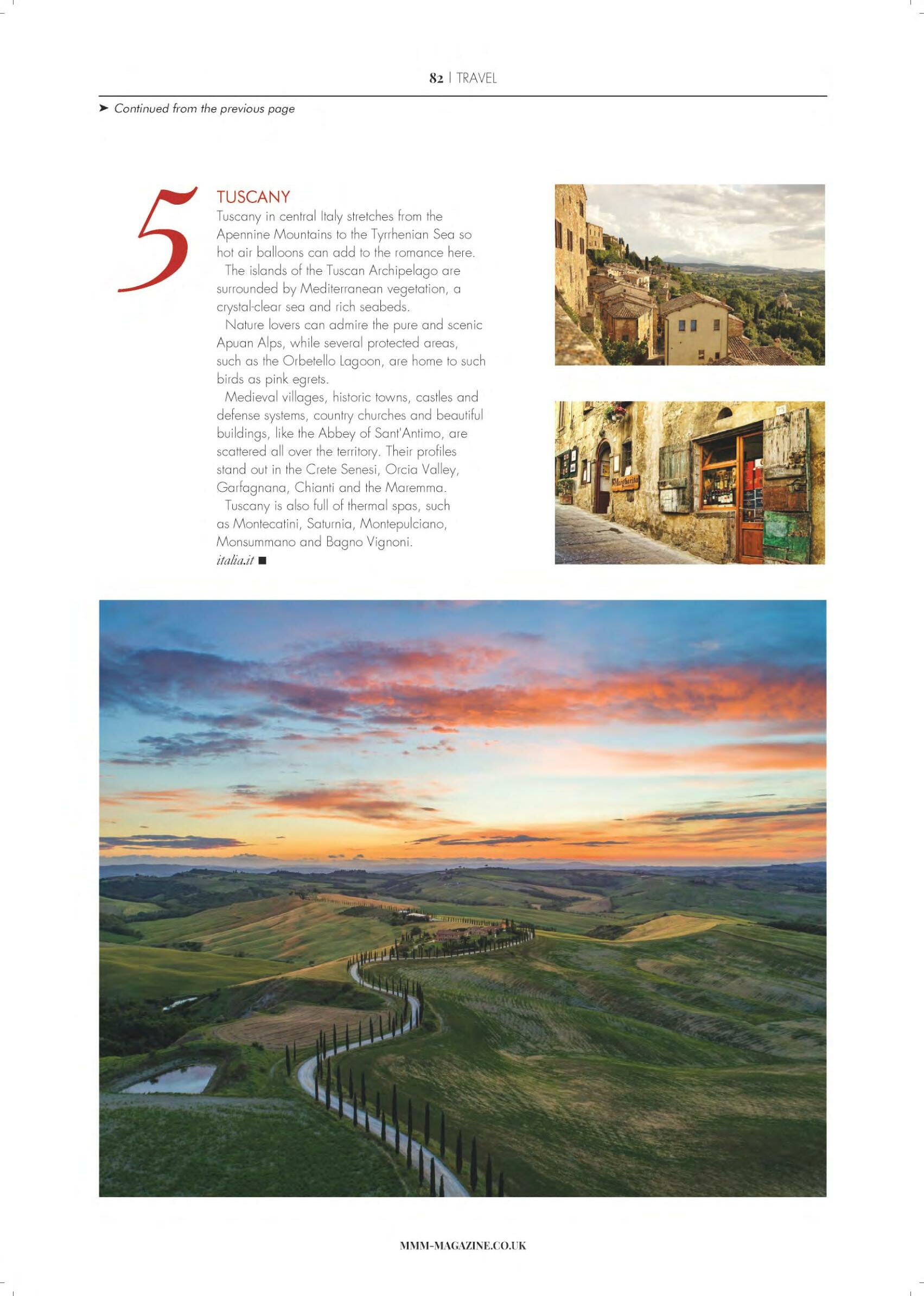 82 | TRAVEL

➤ Continued from the previous page

5

TUSCANY

Tuscany in central Italy stretches from the Apennine Mountains to the Tyrrhenian Sea so hot air balloons can add to the romance here.

The islands of the Tuscan Archipelago are surrounded by Mediterranean vegetation, a crystal-clear sea and rich seabeds.

Nature lovers can admire the pure and scenic Apuan Alps, while several protected areas, such as the Orbetello Lagoon, are home to such birds as pink egrets.

Medieval villages, historic towns, castles and defense systems, country churches and beautiful buildings, like the Abbey of Sant'Antimo, are scattered all over the territory. Their profiles stand out in the Crete Senesi, Orcia Valley, Garfagnana, Chianti and the Maremma.

Tuscany is also full of thermal spas, such as Montecatini, Saturnia, Montepulciano, Monsummano and Bagno Vignoni.

italia.it ■

MMM-MAGAZINE.CO.UK